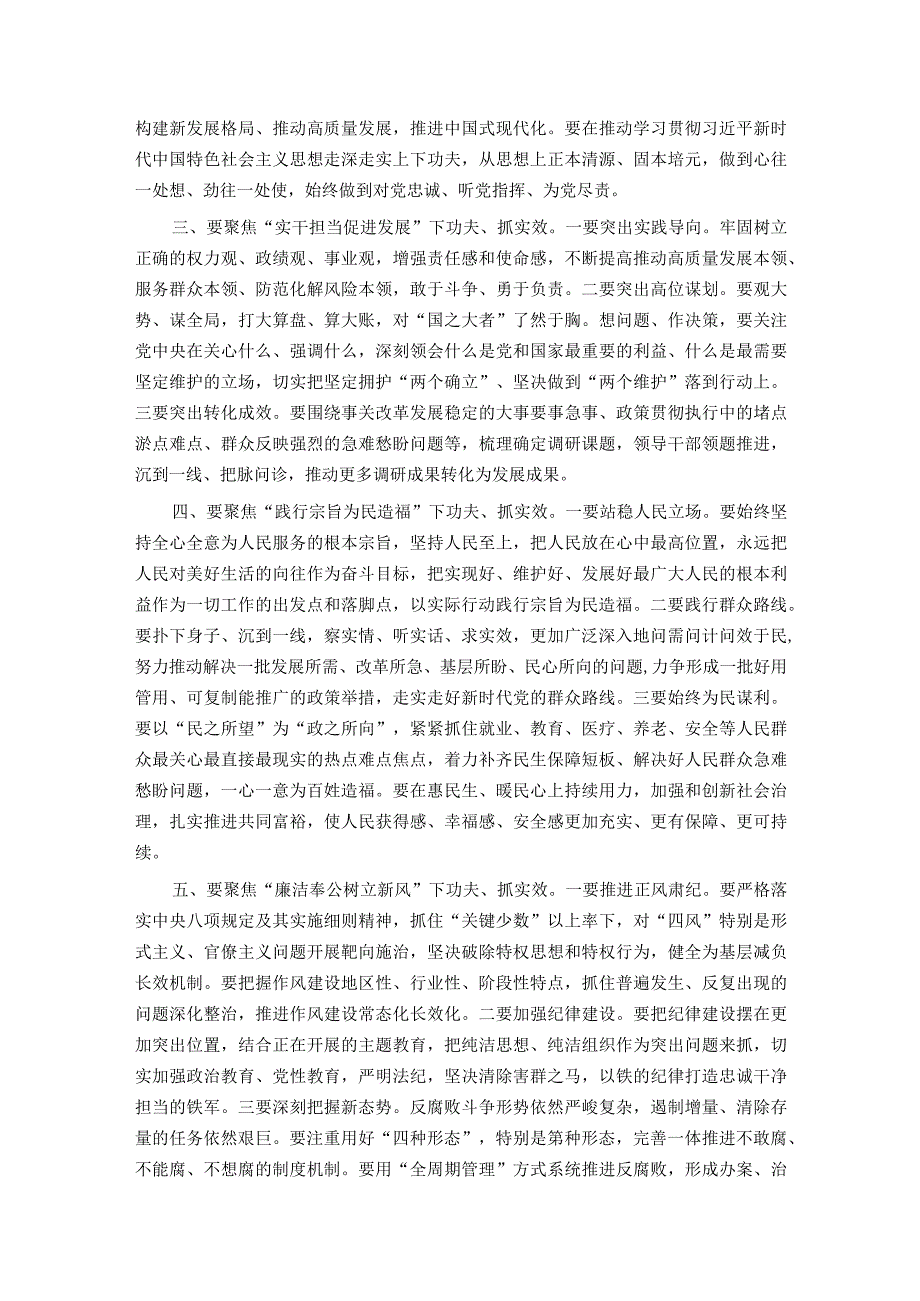 构建新发展格局、推动高质量发展，推进中国式现代化。要在推动学习贯彻习近平新时代中国特色社会主义思想走深走实上下功夫，从思想上正本清源、固本培元，做到心往一处想、劲往一处使，始终做到对党忠诚、听党指挥、为党尽责。

三、要聚焦“实干担当促进发展”下功夫、抓实效。一要突出实践导向。牢固树立正确的权力观、政绩观、事业观，增强责任感和使命感，不断提高推动高质量发展本领、服务群众本领、防范化解风险本领，敢于斗争、勇于负责。二要突出高位谋划。要观大势、谋全局，打大算盘、算大账，对“国之大者”了然于胸。想问题、作决策，要关注党中央在关心什么、强调什么，深刻领会什么是党和国家最重要的利益、什么是最需要坚定维护的立场，切实把坚定拥护“两个确立”、坚决做到“两个维护”落到行动上。三要突出转化成效。要围绕事关改革发展稳定的大事要事急事、政策贯彻执行中的堵点淤点难点、群众反映强烈的急难愁盼问题等，梳理确定调研课题，领导干部领题推进，沉到一线、把脉问诊，推动更多调研成果转化为发展成果。

四、要聚焦“践行宗旨为民造福”下功夫、抓实效。一要站稳人民立场。要始终坚持全心全意为人民服务的根本宗旨，坚持人民至上，把人民放在心中最高位置，永远把人民对美好生活的向往作为奋斗目标，把实现好、维护好、发展好最广大人民的根本利益作为一切工作的出发点和落脚点，以实际行动践行宗旨为民造福。二要践行群众路线。要扑下身子、沉到一线，察实情、听实话、求实效，更加广泛深入地问需问计问效于民，努力推动解决一批发展所需、改革所急、基层所盼、民心所向的问题，力争形成一批好用管用、可复制能推广的政策举措，走实走好新时代党的群众路线。三要始终为民谋利。要以“民之所望”为“政之所向”，紧紧抓住就业、教育、医疗、养老、安全等人民群众最关心最直接最现实的热点难点焦点，着力补齐民生保障短板、解决好人民群众急难愁盼问题，一心一意为百姓造福。要在惠民生、暖民心上持续用力，加强和创新社会治理，扎实推进共同富裕，使人民获得感、幸福感、安全感更加充实、更有保障、更可持续。

五、要聚焦“廉洁奉公树立新风”下功夫、抓实效。一要推进正风肃纪。要严格落实中央八项规定及其实施细则精神，抓住“关键少数”以上率下，对“四风”特别是形式主义、官僚主义问题开展靶向施治，坚决破除特权思想和特权行为，健全为基层减负长效机制。要把握作风建设地区性、行业性、阶段性特点，抓住普遍发生、反复出现的问题深化整治，推进作风建设常态化长效化。二要加强纪律建设。要把纪律建设摆在更加突出位置，结合正在开展的主题教育，把纯洁思想、纯洁组织作为突出问题来抓，切实加强政治教育、党性教育，严明法纪，坚决清除害群之马，以铁的纪律打造忠诚干净担当的铁军。三要深刻把握新态势。反腐败斗争形势依然严峻复杂，遏制增量、清除存量的任务依然艰巨。要注重用好“四种形态”，特别是第种形态，完善一体推进不敢腐、不能腐、不想腐的制度机制。要用“全周期管理”方式系统推进反腐败，形成办案、治